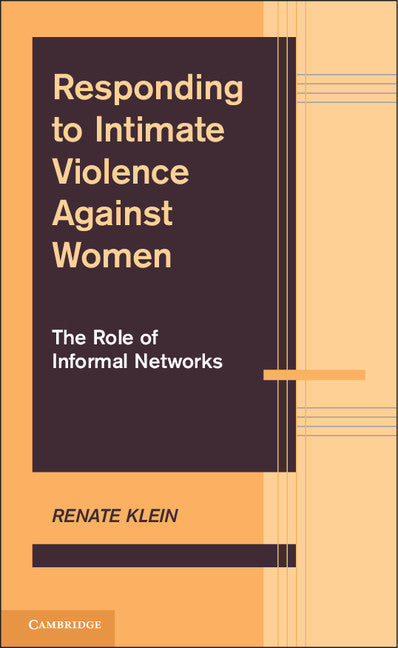 Responding to Intimate Violence Against Women

The Role of Informal Networks

RENATE KLEIN

CAMBRIDGE